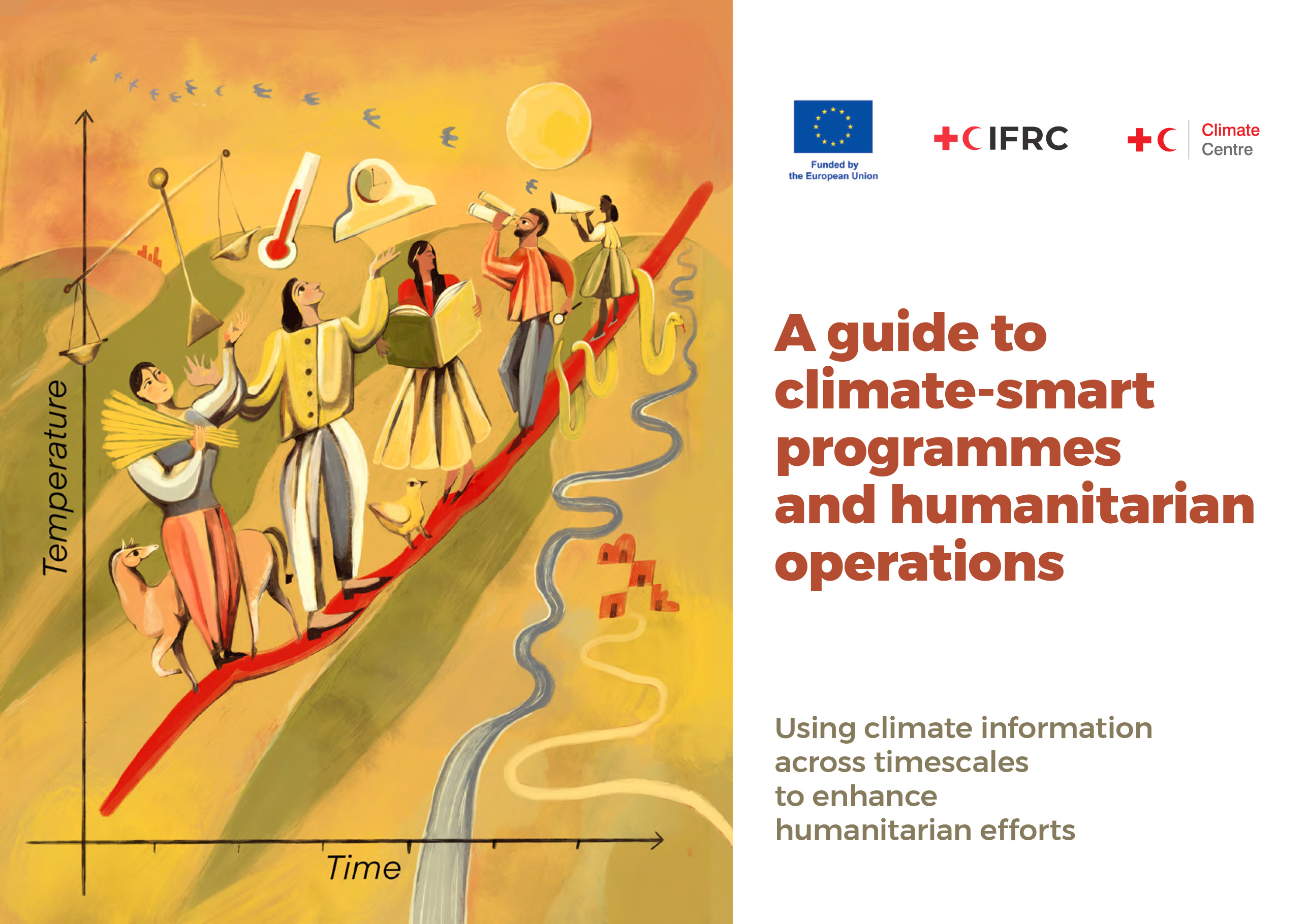 Temperature

Time

Funded by
the European Union

IFRC

Climate
Centre

A guide to climate-smart programmes and humanitarian operations

Using climate information
across timescales
to enhance
humanitarian efforts